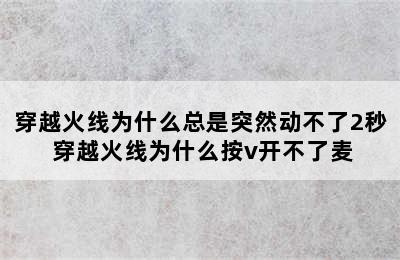 穿越火线为什么总是突然动不了2秒
穿越火线为什么按v开不了麦